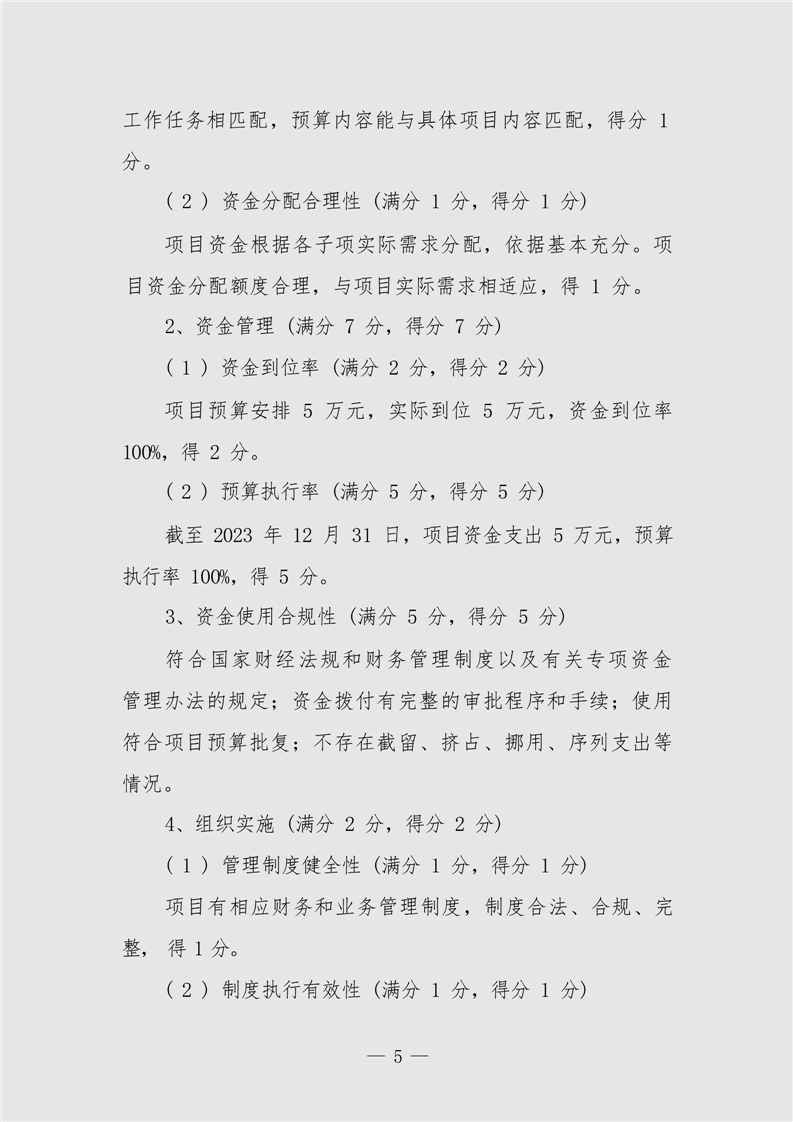 工作任务相匹配，预算内容能与具体项目内容匹配，得分 1 分。

（2）资金分配合理性（满分 1 分，得分 1 分）

项目资金根据各子项实际需求分配，依据基本充分。项目资金分配额度合理，与项目实际需求相适应，得 1 分。

2、资金管理（满分 7 分，得分 7 分）

（1）资金到位率（满分 2 分，得分 2 分）

项目预算安排 5 万元，实际到位 5 万元，资金到位率 100%，得 2 分。

（2）预算执行率（满分 5 分，得分 5 分）

截至 2023 年 12 月 31 日，项目资金支出 5 万元，预算执行率 100%，得 5 分。

3、资金使用合规性（满分 5 分，得分 5 分）

符合国家财经法规和财务管理制度以及有关专项资金管理办法的规定；资金拨付有完整的审批程序和手续；使用符合项目预算批复；不存在截留、挤占、挪用、序列支出等情况。

4、组织实施（满分 2 分，得分 2 分）

（1）管理制度健全性（满分 1 分，得分 1 分）

项目有相应财务和业务管理制度，制度合法、合规、完整，得 1 分。

（2）制度执行有效性（满分 1 分，得分 1 分）

— 5 —